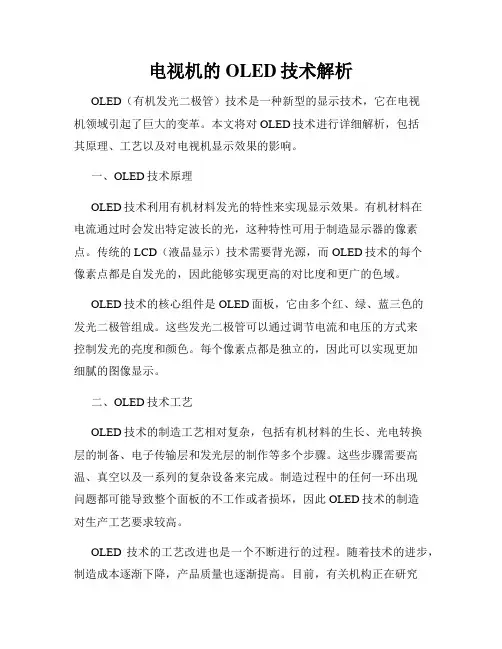 电视机的 OLED 技术解析

OLED（有机发光二极管）技术是一种新型的显示技术，它在电视机领域引起了巨大的变革。本文将对 OLED 技术进行详细解析，包括其原理、工艺以及对电视机显示效果的影响。

一、OLED 技术原理

OLED 技术利用有机材料发光的特性来实现显示效果。有机材料在电流通过时会发出特定波长的光，这种特性可用于制造显示器的像素点。传统的 LCD（液晶显示）技术需要背光源，而 OLED 技术的每个像素点都是自发光的，因此能够实现更高的对比度和更广的色域。

OLED 技术的核心组件是 OLED 面板，它由多个红、绿、蓝三色的发光二极管组成。这些发光二极管可以通过调节电流和电压的方式来控制发光的亮度和颜色。每个像素点都是独立的，因此可以实现更加细腻的图像显示。

二、OLED 技术工艺

OLED 技术的制造工艺相对复杂，包括有机材料的生长、光电转换层的制备、电子传输层和发光层的制作等多个步骤。这些步骤需要高温、真空以及一系列的复杂设备来完成。制造过程中的任何一环出现问题都可能导致整个面板的不工作或者损坏，因此 OLED 技术的制造对生产工艺要求较高。

OLED 技术的工艺改进也是一个不断进行的过程。随着技术的进步，制造成本逐渐下降，产品质量也逐渐提高。目前，有关机构正在研究